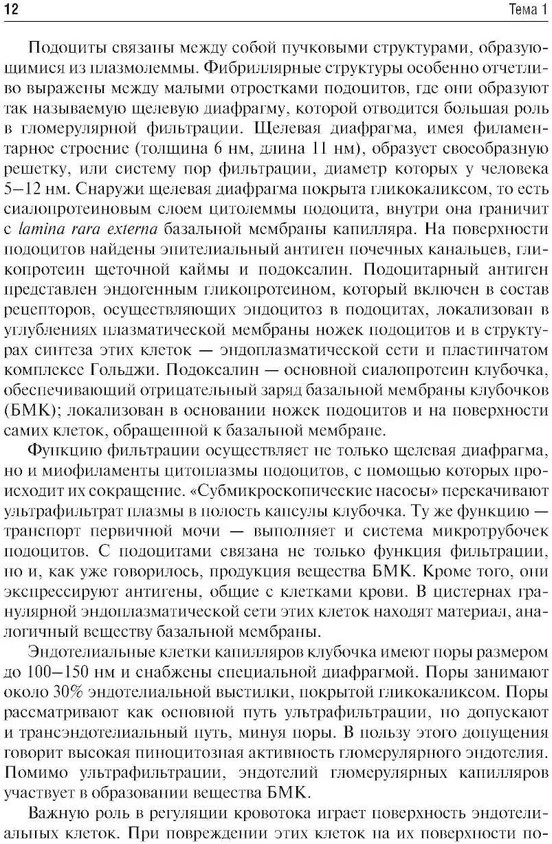 12 Тема 1

Подоциты связаны между собой пучковыми структурами, образующимися из плазмолеммы. Фибриллярные структуры особенно отчетливо выражены между малыми отростками подоцитов, где они образуют так называемую щелевую диафрагму, которой отводится большая роль в гломерулярной фильтрации. Щелевая диафрагма, имея филаментарное строение (толщина 6 нм, длина 11 нм), образует своеобразную решетку, или систему пор фильтрации, диаметр которых у человека 5–12 нм. Снаружи щелевая диафрагма покрыта гликокаликсом, то есть сиалопротеиновым слоем цитолеммы подоцита, внутри она граничит с lamina rara externa базальной мембраны капилляра. На поверхности подоцитов найдены эпителиальный антиген почечных канальцев, гликопротеин щеточной каймы и подоксалин. Подоцитарный антиген представлен эндогенным гликопротеином, который включен в состав рецепторов, осуществляющих эндоцитоз в подоцитах, локализован в углублениях плазматической мембраны ножек подоцитов и в структурах синтеза этих клеток — эндоплазматической сети и пластинчатом комплексе Гольджи. Подоксалин — основной сиалопротеин клубочка, обеспечивающий отрицательный заряд базальной мембраны клубочков (БМК); локализован в основании ножек подоцитов и на поверхности самих клеток, обращенной к базальной мембране.

Функцию фильтрации осуществляет не только щелевая диафрагма, но и миофиламенты цитоплазмы подоцитов, с помощью которых происходит их сокращение. «Субмикроскопические насосы» перекачивают ультрафильтрат плазмы в полость капсулы клубочка. Ту же функцию — транспорт первичной мочи — выполняет и система микротрубочек подоцитов. С подоцитами связана не только функция фильтрации, но и, как уже говорилось, продукция вещества БМК. Кроме того, они экспрессируют антигены, общие с клетками крови. В цистернах гранулярной эндоплазматической сети этих клеток находят материал, аналогичный веществу базальной мембраны.

Эндотелиальные клетки капилляров клубочка имеют поры размером до 100–150 нм и снабжены специальной диафрагмой. Поры занимают около 30% эндотелиальной выстилки, покрытой гликокаликсом. Поры рассматривают как основной путь ультрафильтрации, но допускают и трансэндотелиальный путь, минуя поры. В пользу этого допущения говорит высокая пиноцитозная активность гломерулярного эндотелия. Помимо ультрафильтрации, эндотелий гломерулярных капилляров участвует в образовании вещества БМК.

Важную роль в регуляции кровотока играет поверхность эндотелиальных клеток. При повреждении этих клеток на их поверхности по-